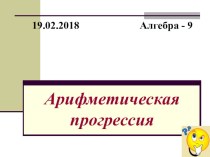 19.02.2018

Алгебра - 9

Арифметическая прогрессия

??